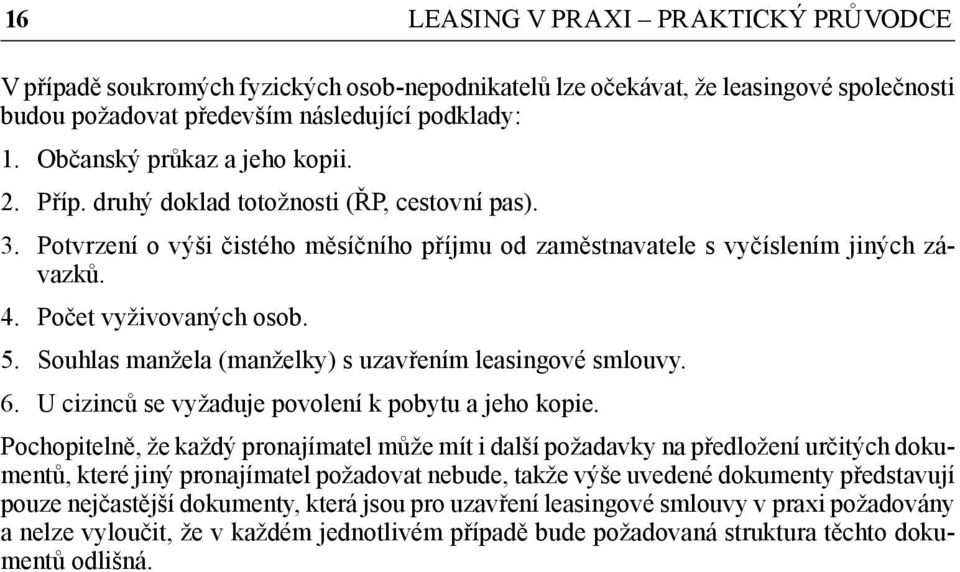 16 LEASING V PRAXI – PRAKTICKÝ PRŮVODCE

V případě soukromých fyzických osob-nepodnikatelů lze očekávat, že leasingové společnosti budou požadovat především následující podklady:

1. Občanský průkaz a jeho kopii.
2. Příp. druhý doklad totožnosti (ŘP, cestovní pas).
3. Potvrzení o výši čistého měsíčního příjmu od zaměstnavatele s vyčíslením jiných závazků.
4. Počet vyživovaných osob.
5. Souhlas manžela (manželky) s uzavřením leasingové smlouvy.
6. U cizinců se vyžaduje povolení k pobytu a jeho kopie.

Pochopitelně, že každý pronajímatel může mít i další požadavky na předložení určitých dokumentů, které jiný pronajímatel požadovat nebude, takže výše uvedené dokumenty představují pouze nejčastější dokumenty, která jsou pro uzavření leasingové smlouvy v praxi požadovány a nelze vyloučit, že v každém jednotlivém případě bude požadovaná struktura těchto dokumentů odlišná.